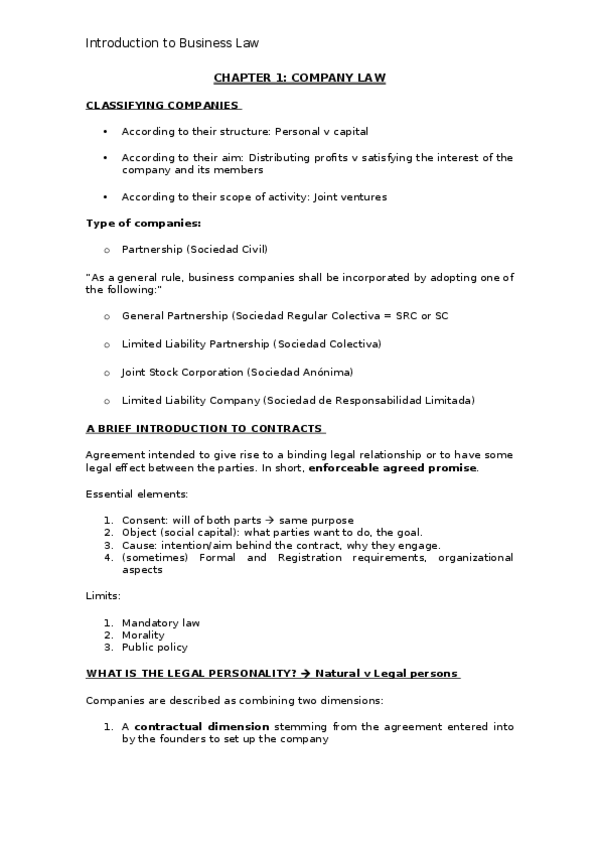 Introduction to Business Law

CHAPTER 1: COMPANY LAW

CLASSIFYING COMPANIES

• According to their structure: Personal v capital

• According to their aim: Distributing profits v satisfying the interest of the company and its members

• According to their scope of activity: Joint ventures

Type of companies:

o Partnership (Sociedad Civil)

"As a general rule, business companies shall be incorporated by adopting one of the following:"

o General Partnership (Sociedad Regular Colectiva = SRC or SC

o Limited Liability Partnership (Sociedad Colectiva)

o Joint Stock Corporation (Sociedad Anónima)

o Limited Liability Company (Sociedad de Responsabilidad Limitada)

A BRIEF INTRODUCTION TO CONTRACTS

Agreement intended to give rise to a binding legal relationship or to have some legal effect between the parties. In short, enforceable agreed promise.

Essential elements:

1. Consent: will of both parts → same purpose
2. Object (social capital): what parties want to do, the goal.
3. Cause: intention/aim behind the contract, why they engage.
4. (sometimes) Formal and Registration requirements, organizational aspects

Limits:

1. Mandatory law
2. Morality
3. Public policy

WHAT IS THE LEGAL PERSONALITY? → Natural v Legal persons

Companies are described as combining two dimensions:

1. A contractual dimension stemming from the agreement entered into by the founders to set up the company